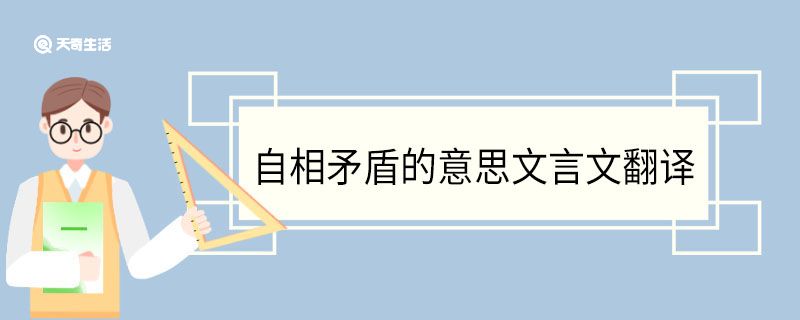 天奇生活

自相矛盾的意思文言文翻译